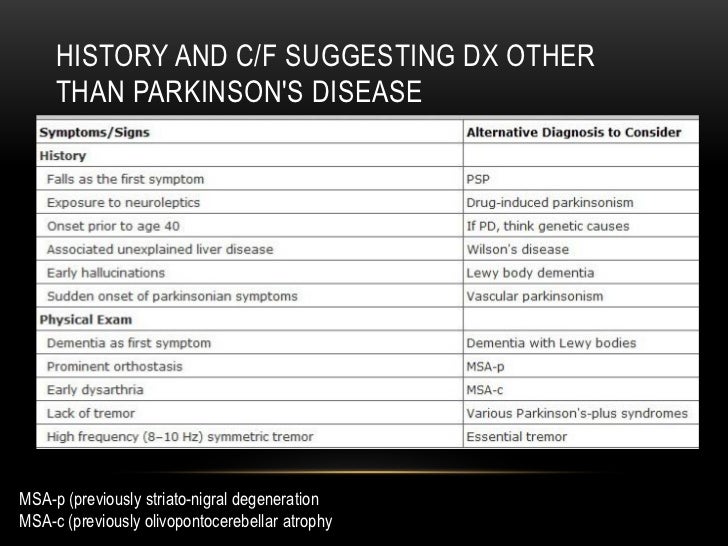 HISTORY AND C/F SUGGESTING DX OTHER THAN PARKINSON'S DISEASE

| Symptoms/Signs | Alternative Diagnosis to Consider |
|---|---|
| History | |
| Falls as the first symptom | PSP |
| Exposure to neuroleptics | Drug-induced parkinsonism |
| Onset prior to age 40 | If PD, think genetic causes |
| Associated unexplained liver disease | Wilson's disease |
| Early hallucinations | Lewy body dementia |
| Sudden onset of parkinsonian symptoms | Vascular parkinsonism |
| Physical Exam | |
| Dementia as first symptom | Dementia with Lewy bodies |
| Prominent orthostasis | MSA-p |
| Early dysarthria | MSA-c |
| Lack of tremor | Various Parkinson's-plus syndromes |
| High frequency (8–10 Hz) symmetric tremor | Essential tremor |

MSA-p (previously striato-nigral degeneration
MSA-c (previously olivopontocerebellar atrophy